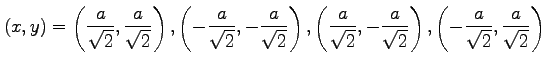 $(x, y) = \left(\frac{a}{\sqrt{2}}, \frac{a}{\sqrt{2}}\right), \left(-\frac{a}{\sqrt{2}}, -\frac{a}{\sqrt{2}}\right), \left(\frac{a}{\sqrt{2}}, -\frac{a}{\sqrt{2}}\right), \left(-\frac{a}{\sqrt{2}}, \frac{a}{\sqrt{2}}\right)$